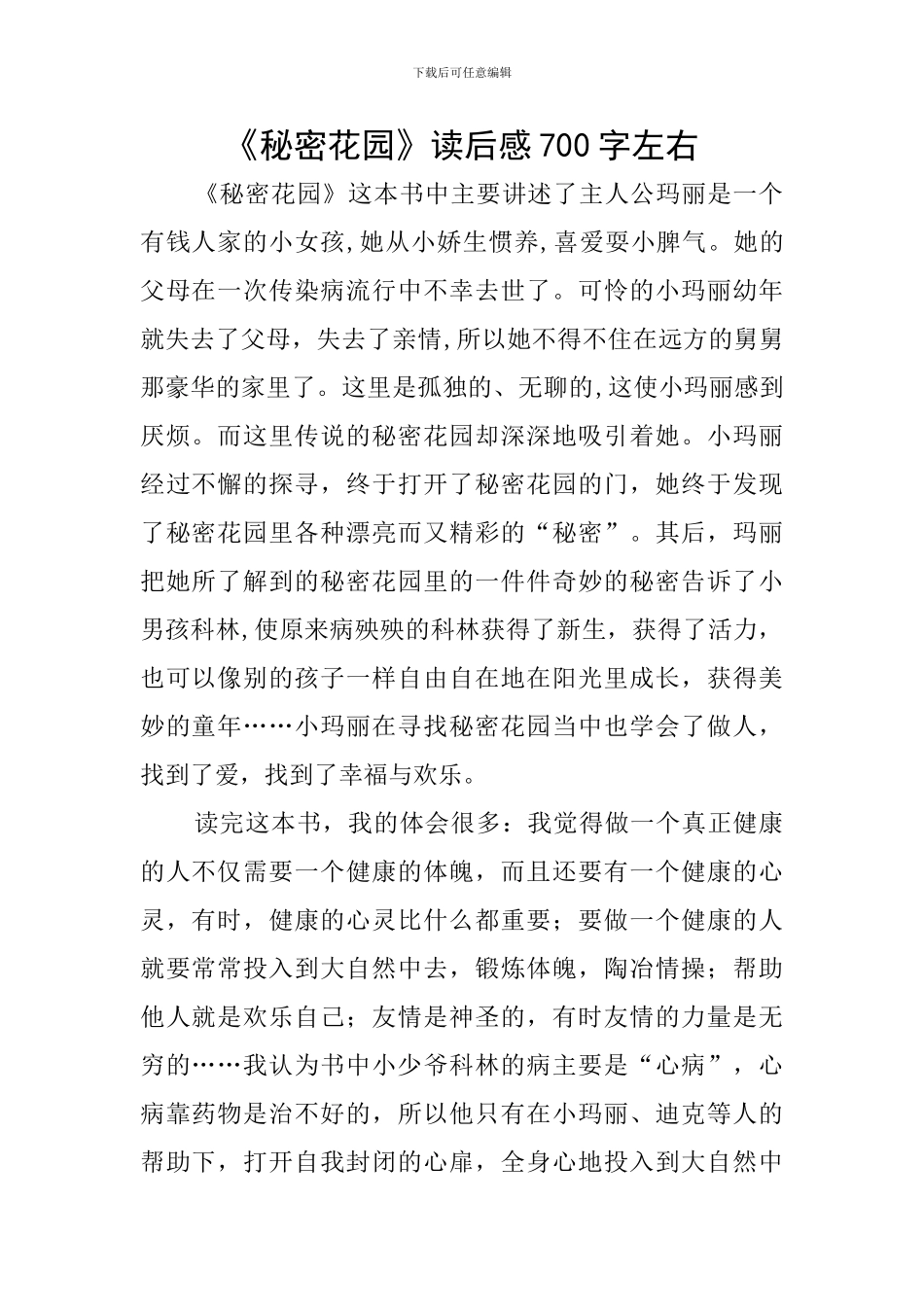 下载后可任意编辑

《秘密花园》读后感700字左右

《秘密花园》这本书中主要讲述了主人公玛丽是一个有钱人家的小女孩,她从小娇生惯养,喜爱耍小脾气。她的父母在一次传染病流行中不幸去世了。可怜的小玛丽幼年就失去了父母，失去了亲情,所以她不得不住在远方的舅舅那豪华的家里了。这里是孤独的、无聊的,这使小玛丽感到厌烦。而这里传说的秘密花园却深深地吸引着她。小玛丽经过不懈的探寻，终于打开了秘密花园的门，她终于发现了秘密花园里各种漂亮而又精彩的“秘密”。其后，玛丽把她所了解到的秘密花园里的一件件奇妙的秘密告诉了小男孩科林,使原来病殃殃的科林获得了新生，获得了活力，也可以像别的孩子一样自由自在地在阳光里成长，获得美妙的童年……小玛丽在寻找秘密花园当中也学会了做人，找到了爱，找到了幸福与欢乐。

读完这本书，我的体会很多：我觉得做一个真正健康的人不仅需要一个健康的体魄，而且还要有一个健康的心灵，有时，健康的心灵比什么都重要；要做一个健康的人就要常常投入到大自然中去，锻炼体魄，陶冶情操；帮助他人就是欢乐自己；友情是神圣的，有时友情的力量是无穷的……我认为书中小少爷科林的病主要是“心病”，心病靠药物是治不好的，所以他只有在小玛丽、迪克等人的帮助下，打开自我封闭的心扉，全身心地投入到大自然中